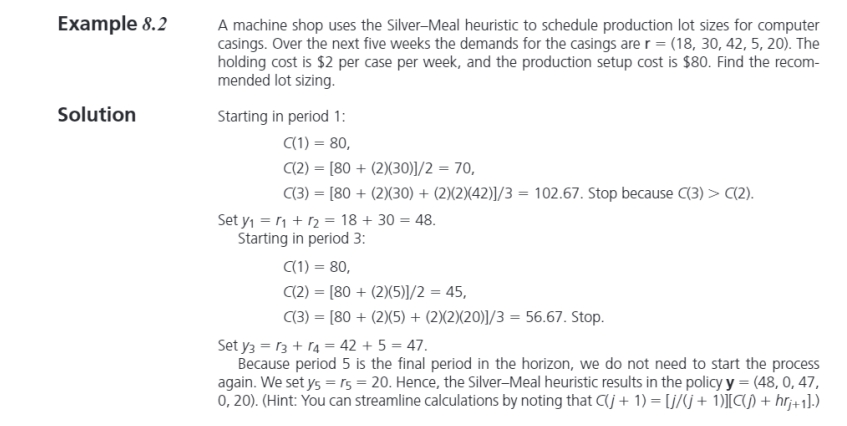 Example 8.2

A machine shop uses the Silver–Meal heuristic to schedule production lot sizes for computer casings. Over the next five weeks the demands for the casings are $\mathbf{r} = (18, 30, 42, 5, 20)$. The holding cost is $2 per case per week, and the production setup cost is $80. Find the recommended lot sizing.

Solution

Starting in period 1:

$C(1) = 80,$

$C(2) = [80 + (2)(30)]/2 = 70,$

$C(3) = [80 + (2)(30) + (2)(2)(42)]/3 = 102.67$. Stop because $C(3) > C(2)$.

Set $y_1 = r_1 + r_2 = 18 + 30 = 48$.

Starting in period 3:

$C(1) = 80,$

$C(2) = [80 + (2)(5)]/2 = 45,$

$C(3) = [80 + (2)(5) + (2)(2)(20)]/3 = 56.67$. Stop.

Set $y_3 = r_3 + r_4 = 42 + 5 = 47$.

Because period 5 is the final period in the horizon, we do not need to start the process again. We set $y_5 = r_5 = 20$. Hence, the Silver–Meal heuristic results in the policy $\mathbf{y} = (48, 0, 47, 0, 20)$. (Hint: You can streamline calculations by noting that $C(j + 1) = [j/(j + 1)][C(j) + hr_{j+1}]$.)